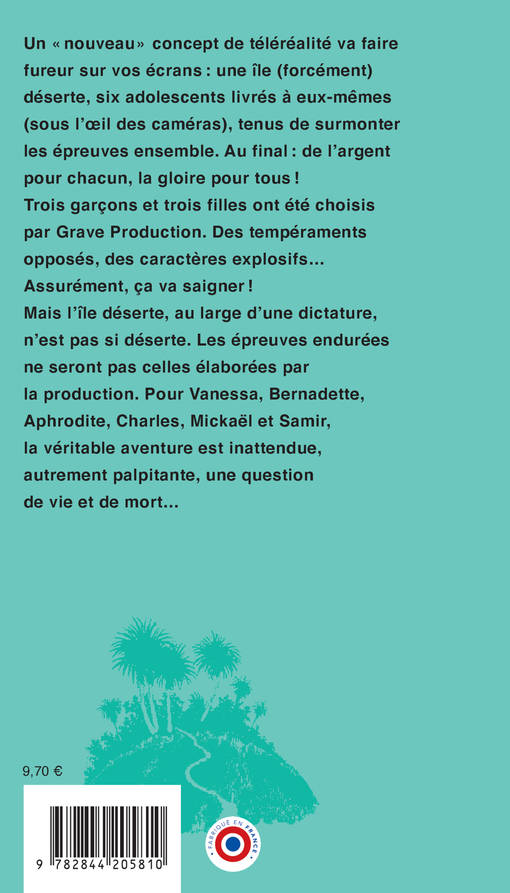 Un « nouveau » concept de téléréalité va faire fureur sur vos écrans : une île (forcément) déserte, six adolescents livrés à eux-mêmes (sous l'œil des caméras), tenus de surmonter les épreuves ensemble. Au final : de l'argent pour chacun, la gloire pour tous !
Trois garçons et trois filles ont été choisis par Grave Production. Des tempéraments opposés, des caractères explosifs... Assurément, ça va saigner !
Mais l'île déserte, au large d'une dictature, n'est pas si déserte. Les épreuves endurées ne seront pas celles élaborées par la production. Pour Vanessa, Bernadette, Aphrodite, Charles, Mickaël et Samir, la véritable aventure est inattendue, autrement palpitante, une question de vie et de mort...

9,70 €

9 782844 205810

FABRIQUÉ EN FRANCE